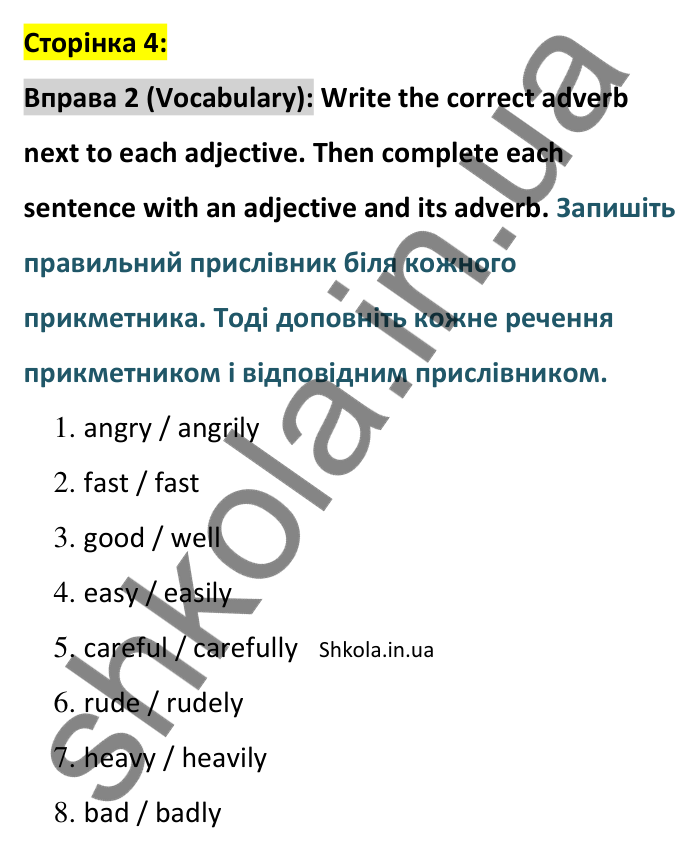 Сторінка 4:

Вправа 2 (Vocabulary): Write the correct adverb next to each adjective. Then complete each sentence with an adjective and its adverb. Запишіть правильний прислівник біля кожного прикметника. Тоді доповніть кожне речення прикметником і відповідним прислівником.

1. angry / angrily
2. fast / fast
3. good / well
4. easy / easily
5. careful / carefully Shkola.in.ua
6. rude / rudely
7. heavy / heavily
8. bad / badly

shkola.in.ua